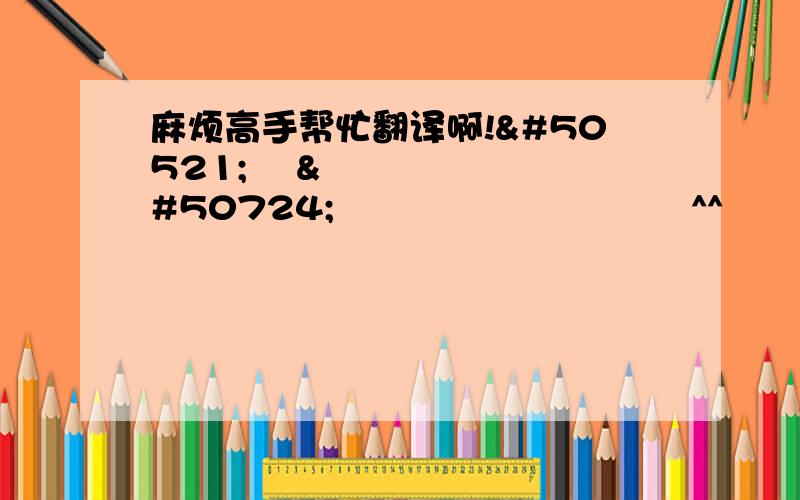 麻烦高手帮忙翻译啊!&#50521; &#50724; ^^